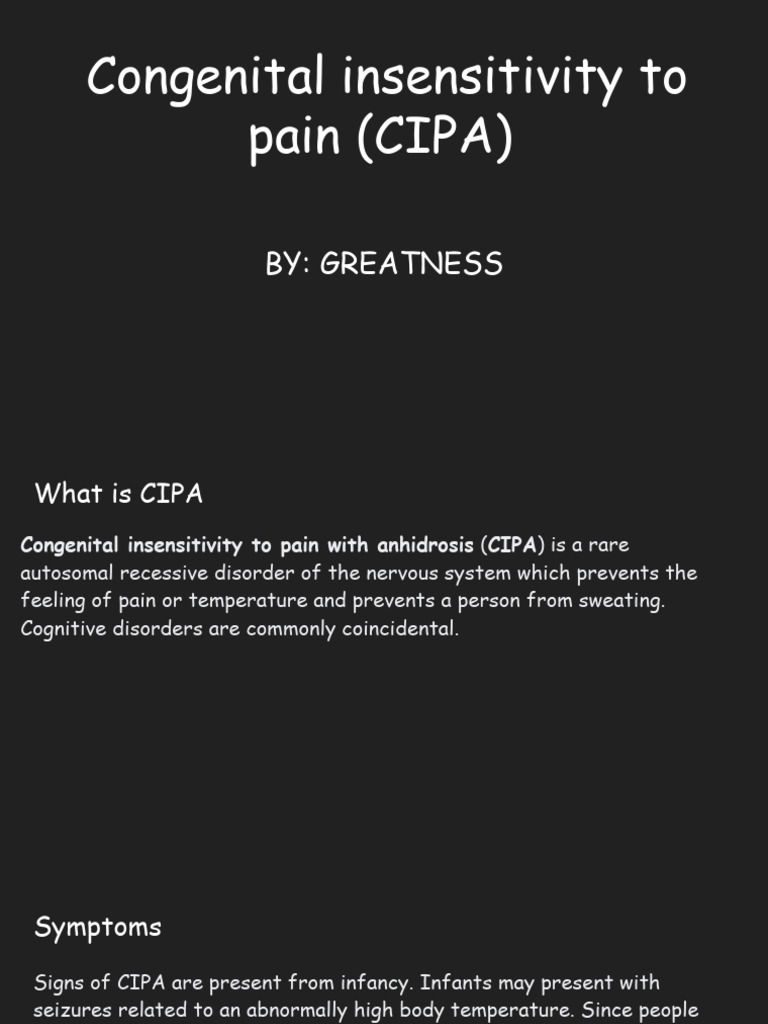 Congenital insensitivity to pain (CIPA)

BY: GREATNESS

What is CIPA

Congenital insensitivity to pain with anhidrosis (CIPA) is a rare autosomal recessive disorder of the nervous system which prevents the feeling of pain or temperature and prevents a person from sweating. Cognitive disorders are commonly coincidental.

Symptoms

Signs of CIPA are present from infancy. Infants may present with seizures related to an abnormally high body temperature. Since people